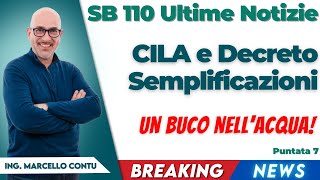 SB 110 Ultime Notizie

CILA e Decreto Semplificazioni

UN BUCO NELL'ACQUA!

Puntata 7

ING. MARCELLO CONTU

BREAKING NEWS